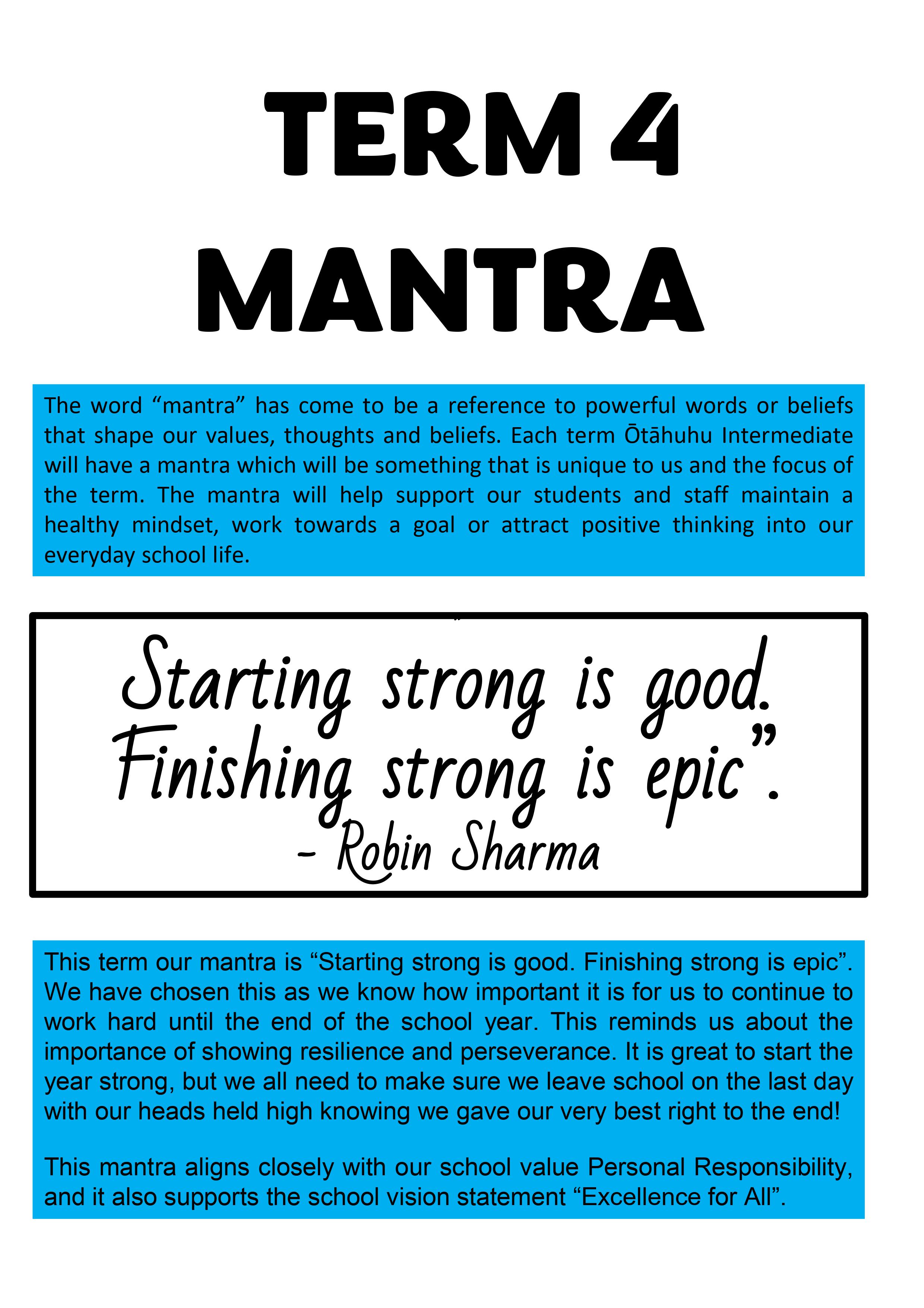 TERM 4
MANTRA

The word “mantra” has come to be a reference to powerful words or beliefs that shape our values, thoughts and beliefs. Each term Ōtāhuhu Intermediate will have a mantra which will be something that is unique to us and the focus of the term. The mantra will help support our students and staff maintain a healthy mindset, work towards a goal or attract positive thinking into our everyday school life.

Starting strong is good. Finishing strong is epic”.
- Robin Sharma

This term our mantra is “Starting strong is good. Finishing strong is epic”. We have chosen this as we know how important it is for us to continue to work hard until the end of the school year. This reminds us about the importance of showing resilience and perseverance. It is great to start the year strong, but we all need to make sure we leave school on the last day with our heads held high knowing we gave our very best right to the end!

This mantra aligns closely with our school value Personal Responsibility, and it also supports the school vision statement “Excellence for All”.